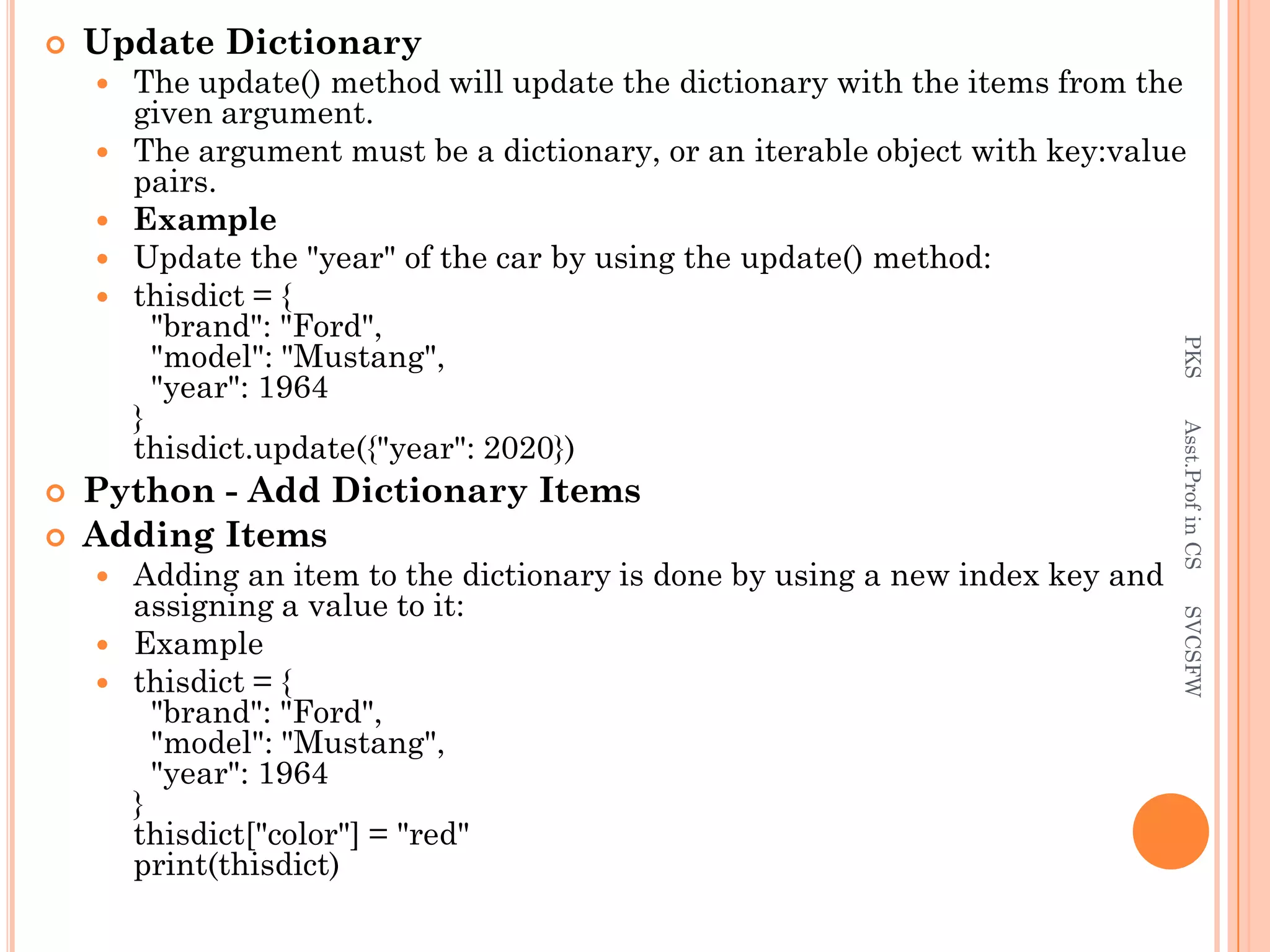 Update Dictionary

The update() method will update the dictionary with the items from the given argument.

The argument must be a dictionary, or an iterable object with key:value pairs.

Example

Update the "year" of the car by using the update() method:

thisdict = {
 "brand": "Ford",
 "model": "Mustang",
 "year": 1964
}
thisdict.update({"year": 2020})

Python - Add Dictionary Items

Adding Items

Adding an item to the dictionary is done by using a new index key and assigning a value to it:

Example

thisdict = {
 "brand": "Ford",
 "model": "Mustang",
 "year": 1964
}
thisdict["color"] = "red"
print(thisdict)

PKS Asst.Prof in CS SVCSFW